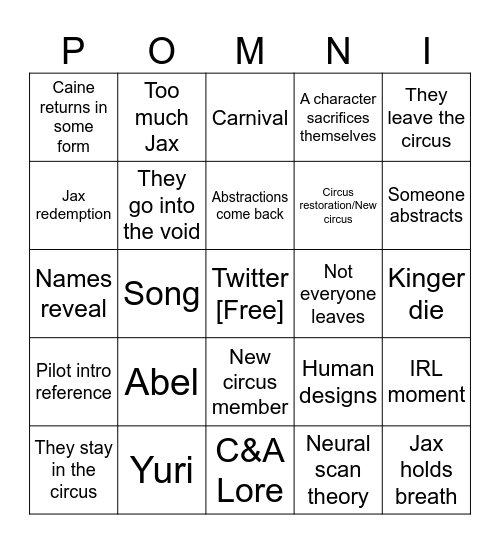 | P | O | M | N | I |
|---|---|---|---|---|
| Caine returns in some form | Too much Jax | Carnival | A character sacrifices themselves | They leave the circus |
| Jax redemption | They go into the void | Abstractions come back | Circus restoration/New circus | Someone abstracts |
| Names reveal | Song | Twitter [Free] | Not everyone leaves | Kinger die |
| Pilot intro reference | Abel | New circus member | Human designs | IRL moment |
| They stay in the circus | Yuri | C&A Lore | Neural scan theory | Jax holds breath |